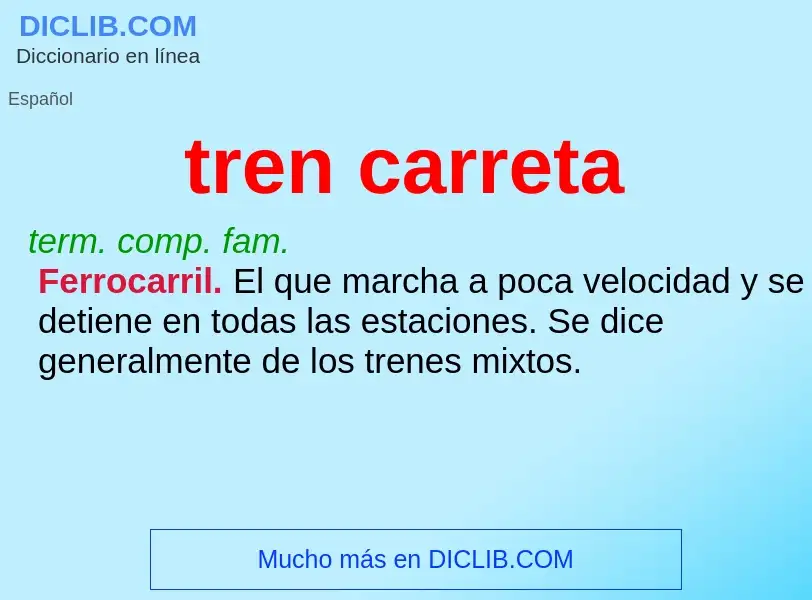 DICLIB.COM
Diccionario en línea

Español

tren carreta

term. comp. fam.
Ferrocarril. El que marcha a poca velocidad y se detiene en todas las estaciones. Se dice generalmente de los trenes mixtos.

Mucho más en DICLIB.COM